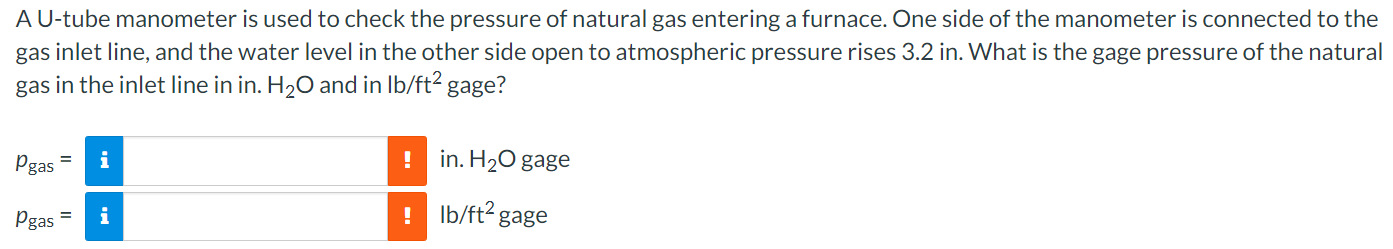 A U-tube manometer is used to check the pressure of natural gas entering a furnace. One side of the manometer is connected to the gas inlet line, and the water level in the other side open to atmospheric pressure rises 3.2 in. What is the gage pressure of the natural gas in the inlet line in in. $H_2O$ and in lb/ft$^2$ gage?

$p_{gas}$ = i ! in. $H_2O$ gage

$p_{gas}$ = i ! lb/ft$^2$ gage